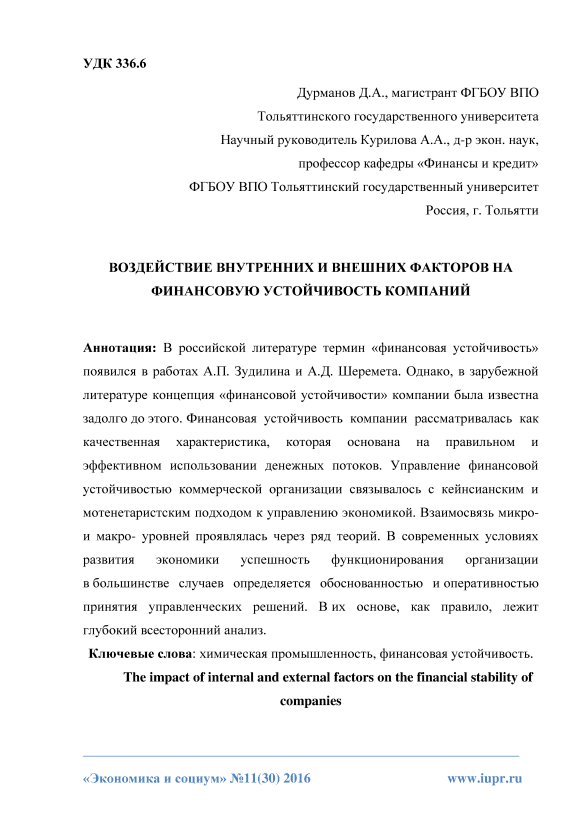 УДК 336.6

Дурманов Д.А., магистрант ФГБОУ ВПО
Тольяттинского государственного университета
Научный руководитель Курилова А.А., д-р экон. наук,
профессор кафедры «Финансы и кредит»
ФГБОУ ВПО Тольяттинский государственный университет
Россия, г. Тольятти

ВОЗДЕЙСТВИЕ ВНУТРЕННИХ И ВНЕШНИХ ФАКТОРОВ НА ФИНАНСОВУЮ УСТОЙЧИВОСТЬ КОМПАНИЙ

Аннотация: В российской литературе термин «финансовая устойчивость» появился в работах А.П. Зудилина и А.Д. Шеремета. Однако, в зарубежной литературе концепция «финансовой устойчивости» компании была известна задолго до этого. Финансовая устойчивость компании рассматривалась как качественная характеристика, которая основана на правильном и эффективном использовании денежных потоков. Управление финансовой устойчивостью коммерческой организации связывалось с кейнсианским и мотенетаристским подходом к управлению экономикой. Взаимосвязь микро- и макро- уровней проявлялась через ряд теорий. В современных условиях развития экономики успешность функционирования организации в большинстве случаев определяется обоснованностью и оперативностью принятия управленческих решений. В их основе, как правило, лежит глубокий всесторонний анализ.

Ключевые слова: химическая промышленность, финансовая устойчивость.

The impact of internal and external factors on the financial stability of companies

«Экономика и социум» №11(30) 2016 www.iupr.ru